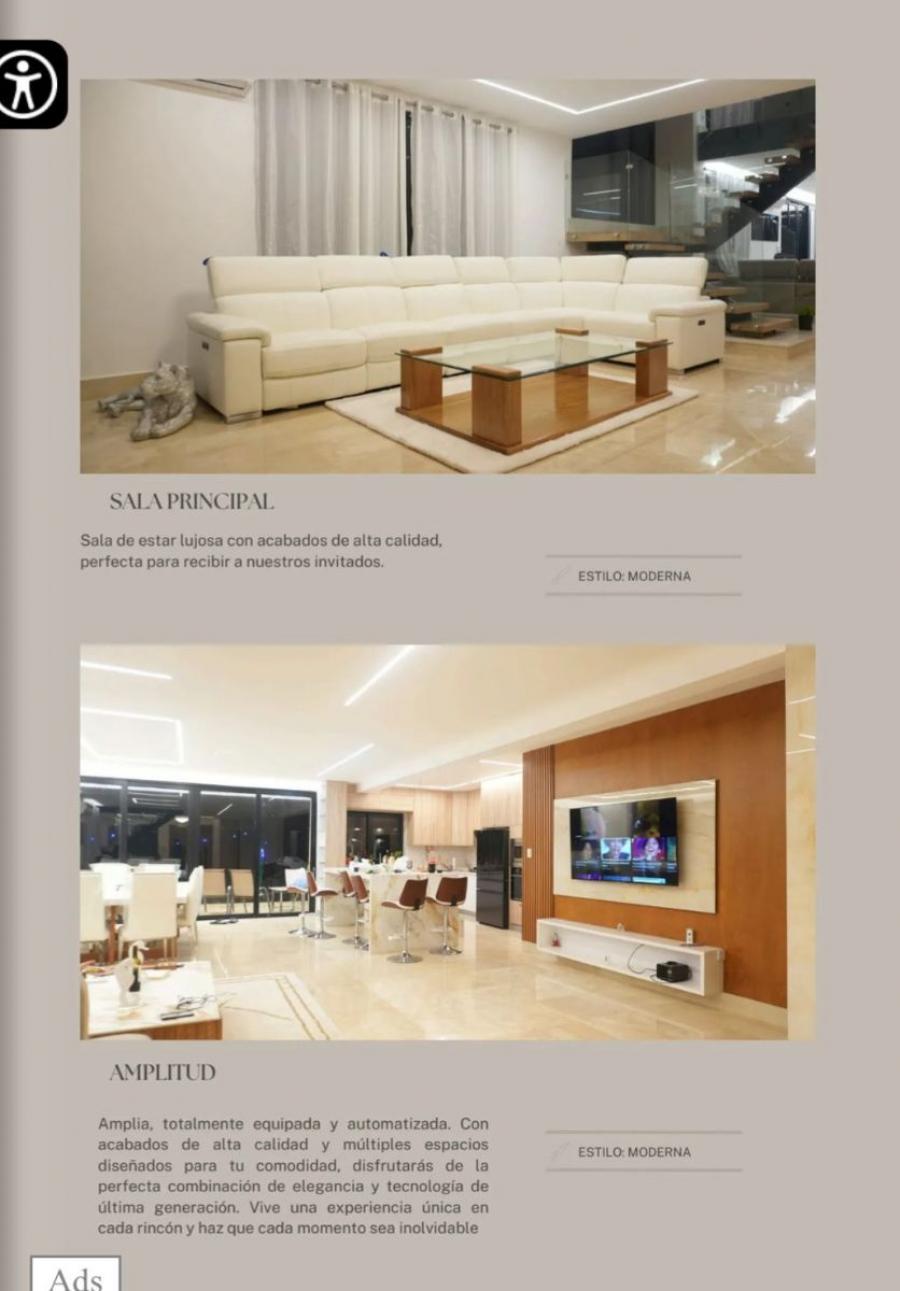 SALA PRINCIPAL

Sala de estar lujosa con acabados de alta calidad, perfecta para recibir a nuestros invitados.

ESTILO: MODERNA

AMPLITUD

Amplia, totalmente equipada y automatizada. Con acabados de alta calidad y múltiples espacios diseñados para tu comodidad, disfrutarás de la perfecta combinación de elegancia y tecnología de última generación. Vive una experiencia única en cada rincón y haz que cada momento sea inolvidable

ESTILO: MODERNA

Ads